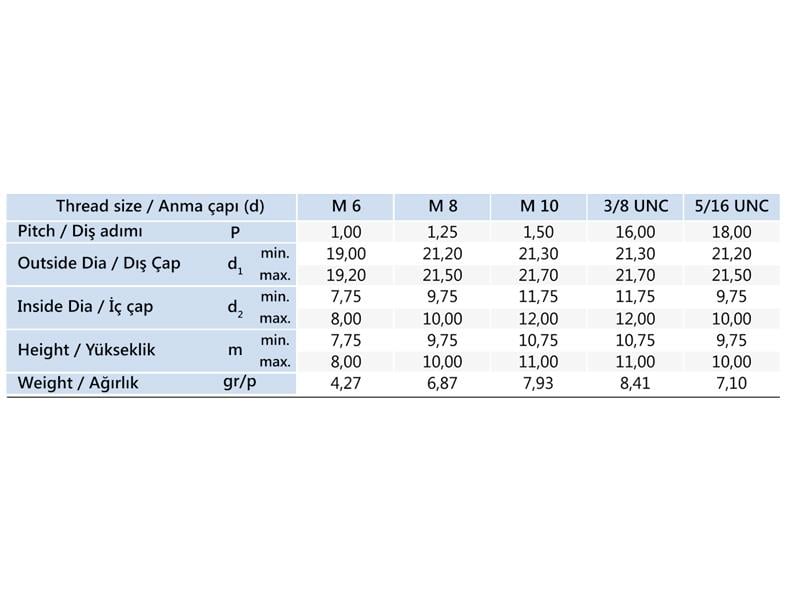 | Thread size / Anma çapı (d) | | | M 6 | M 8 | M 10 | 3/8 UNC | 5/16 UNC |
|---|---|---|---|---|---|---|---|
| Pitch / Diş adımı | P | | 1,00 | 1,25 | 1,50 | 16,00 | 18,00 |
| Outside Dia / Dış Çap | $d_1$ | min. | 19,00 | 21,20 | 21,30 | 21,30 | 21,20 |
| | | max. | 19,20 | 21,50 | 21,70 | 21,70 | 21,50 |
| Inside Dia / İç çap | $d_2$ | min. | 7,75 | 9,75 | 11,75 | 11,75 | 9,75 |
| | | max. | 8,00 | 10,00 | 12,00 | 12,00 | 10,00 |
| Height / Yükseklik | m | min. | 7,75 | 9,75 | 10,75 | 10,75 | 9,75 |
| | | max. | 8,00 | 10,00 | 11,00 | 11,00 | 10,00 |
| Weight / Ağırlık | gr/p | | 4,27 | 6,87 | 7,93 | 8,41 | 7,10 |